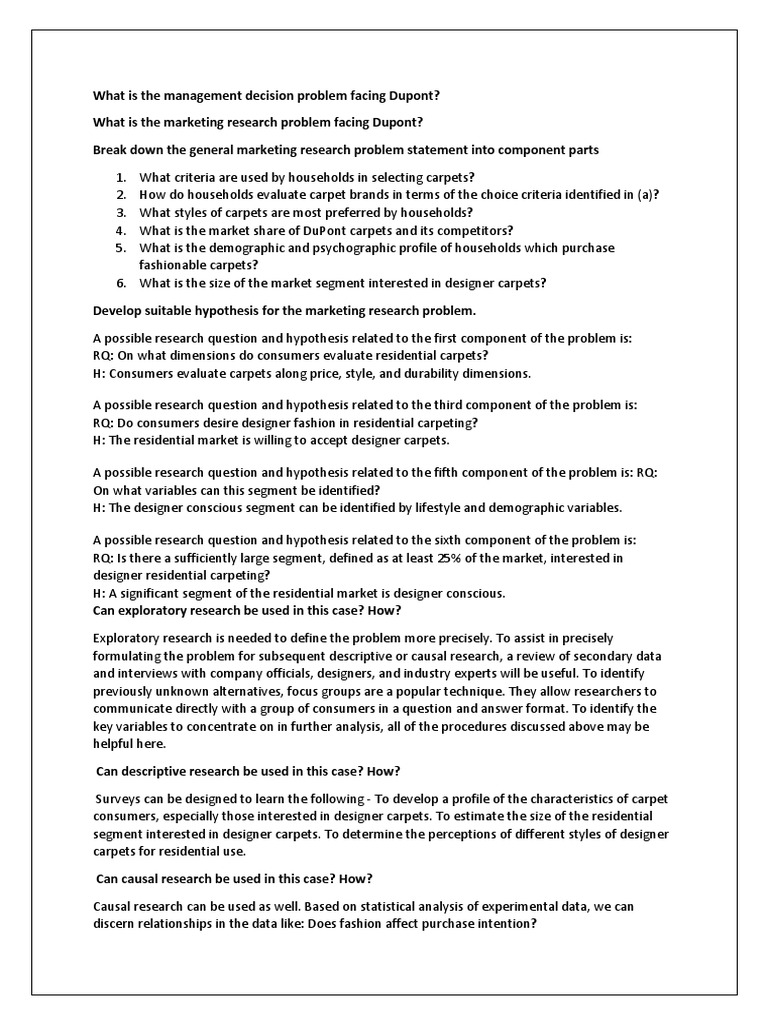 What is the management decision problem facing Dupont?

What is the marketing research problem facing Dupont?

Break down the general marketing research problem statement into component parts

1. What criteria are used by households in selecting carpets?
2. How do households evaluate carpet brands in terms of the choice criteria identified in (a)?
3. What styles of carpets are most preferred by households?
4. What is the market share of DuPont carpets and its competitors?
5. What is the demographic and psychographic profile of households which purchase fashionable carpets?
6. What is the size of the market segment interested in designer carpets?

Develop suitable hypothesis for the marketing research problem.

A possible research question and hypothesis related to the first component of the problem is:
RQ: On what dimensions do consumers evaluate residential carpets?
H: Consumers evaluate carpets along price, style, and durability dimensions.

A possible research question and hypothesis related to the third component of the problem is:
RQ: Do consumers desire designer fashion in residential carpeting?
H: The residential market is willing to accept designer carpets.

A possible research question and hypothesis related to the fifth component of the problem is: RQ: On what variables can this segment be identified?
H: The designer conscious segment can be identified by lifestyle and demographic variables.

A possible research question and hypothesis related to the sixth component of the problem is:
RQ: Is there a sufficiently large segment, defined as at least 25% of the market, interested in designer residential carpeting?
H: A significant segment of the residential market is designer conscious.
Can exploratory research be used in this case? How?

Exploratory research is needed to define the problem more precisely. To assist in precisely formulating the problem for subsequent descriptive or causal research, a review of secondary data and interviews with company officials, designers, and industry experts will be useful. To identify previously unknown alternatives, focus groups are a popular technique. They allow researchers to communicate directly with a group of consumers in a question and answer format. To identify the key variables to concentrate on in further analysis, all of the procedures discussed above may be helpful here.

Can descriptive research be used in this case? How?

Surveys can be designed to learn the following - To develop a profile of the characteristics of carpet consumers, especially those interested in designer carpets. To estimate the size of the residential segment interested in designer carpets. To determine the perceptions of different styles of designer carpets for residential use.

Can causal research be used in this case? How?

Causal research can be used as well. Based on statistical analysis of experimental data, we can discern relationships in the data like: Does fashion affect purchase intention?